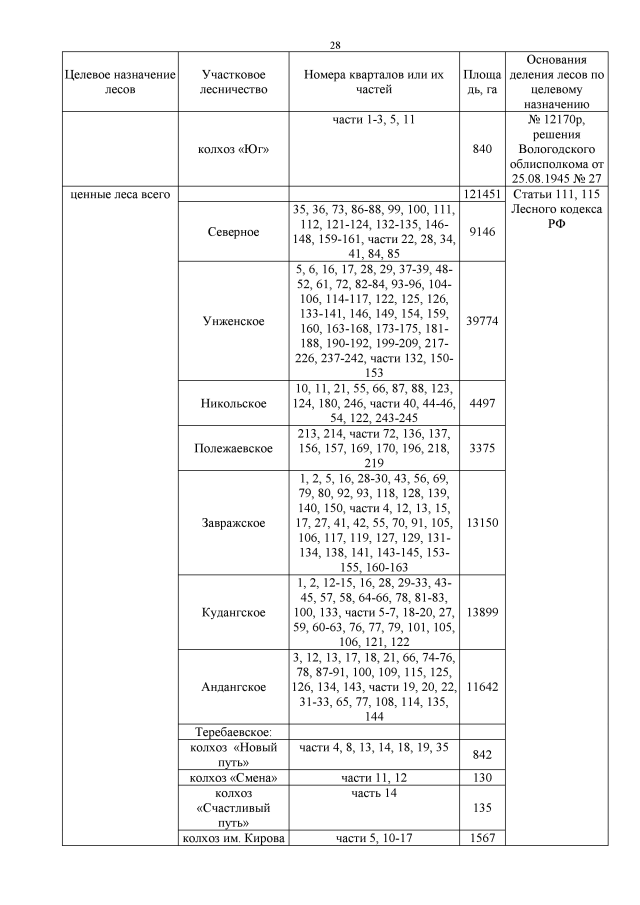 28

| Целевое назначение лесов | Участковое лесничество | Номера кварталов или их частей | Площадь, га | Основания деления лесов по целевому назначению |
|---|---|---|---|---|
| | колхоз «Юг» | части 1-3, 5, 11 | 840 | № 12170р, решения Вологодского облисполкома от 25.08.1945 № 27 |
| ценные леса всего | | | 121451 | Статьи 111, 115 Лесного кодекса РФ |
| | Северное | 35, 36, 73, 86-88, 99, 100, 111, 112, 121-124, 132-135, 146-148, 159-161, части 22, 28, 34, 41, 84, 85 | 9146 | |
| | Унженское | 5, 6, 16, 17, 28, 29, 37-39, 48-52, 61, 72, 82-84, 93-96, 104-106, 114-117, 122, 125, 126, 133-141, 146, 149, 154, 159, 160, 163-168, 173-175, 181-188, 190-192, 199-209, 217-226, 237-242, части 132, 150-153 | 39774 | |
| | Никольское | 10, 11, 21, 55, 66, 87, 88, 123, 124, 180, 246, части 40, 44-46, 54, 122, 243-245 | 4497 | |
| | Полежаевское | 213, 214, части 72, 136, 137, 156, 157, 169, 170, 196, 218, 219 | 3375 | |
| | Завражское | 1, 2, 5, 16, 28-30, 43, 56, 69, 79, 80, 92, 93, 118, 128, 139, 140, 150, части 4, 12, 13, 15, 17, 27, 41, 42, 55, 70, 91, 105, 106, 117, 119, 127, 129, 131-134, 138, 141, 143-145, 153-155, 160-163 | 13150 | |
| | Кудангское | 1, 2, 12-15, 16, 28, 29-33, 43-45, 57, 58, 64-66, 78, 81-83, 100, 133, части 5-7, 18-20, 27, 59, 60-63, 76, 77, 79, 101, 105, 106, 121, 122 | 13899 | |
| | Андангское | 3, 12, 13, 17, 18, 21, 66, 74-76, 78, 87-91, 100, 109, 115, 125, 126, 134, 143, части 19, 20, 22, 31-33, 65, 77, 108, 114, 135, 144 | 11642 | |
| | Теребаевское: | | | |
| | колхоз «Новый путь» | части 4, 8, 13, 14, 18, 19, 35 | 842 | |
| | колхоз «Смена» | части 11, 12 | 130 | |
| | колхоз «Счастливый путь» | часть 14 | 135 | |
| | колхоз им. Кирова | части 5, 10-17 | 1567 | |